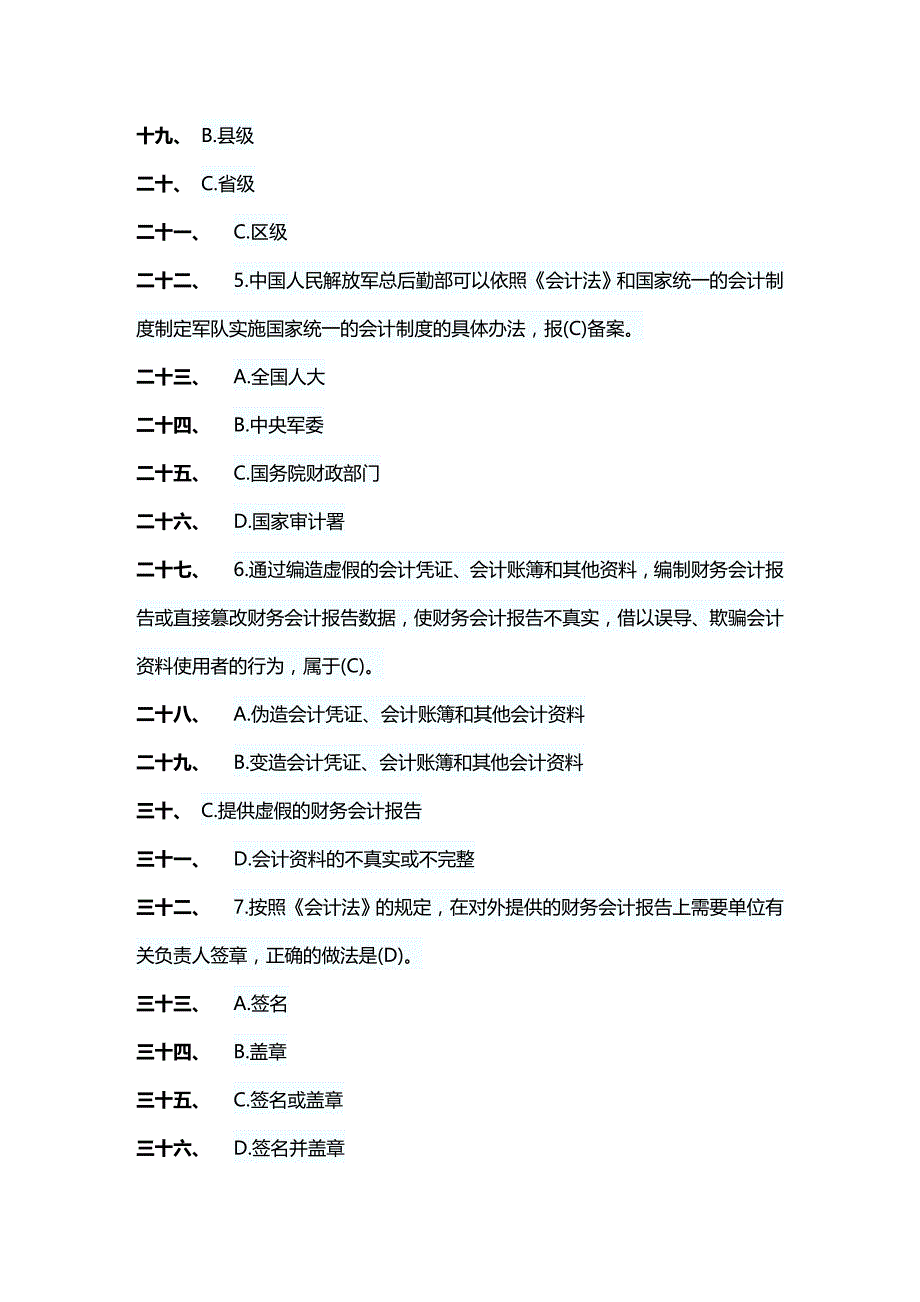 十九、 B.县级

二十、 C.省级

二十一、 C.区级

二十二、 5.中国人民解放军总后勤部可以依照《会计法》和国家统一的会计制度制定军队实施国家统一的会计制度的具体办法，报(C)备案。

二十三、 A.全国人大

二十四、 B.中央军委

二十五、 C.国务院财政部门

二十六、 D.国家审计署

二十七、 6.通过编造虚假的会计凭证、会计账簿和其他资料，编制财务会计报告或直接篡改财务会计报告数据，使财务会计报告不真实，借以误导、欺骗会计资料使用者的行为，属于(C)。

二十八、 A.伪造会计凭证、会计账簿和其他会计资料

二十九、 B.变造会计凭证、会计账簿和其他会计资料

三十、 C.提供虚假的财务会计报告

三十一、 D.会计资料的不真实或不完整

三十二、 7.按照《会计法》的规定，在对外提供的财务会计报告上需要单位有关负责人签章，正确的做法是(D)。

三十三、 A.签名

三十四、 B.盖章

三十五、 C.签名或盖章

三十六、 D.签名并盖章